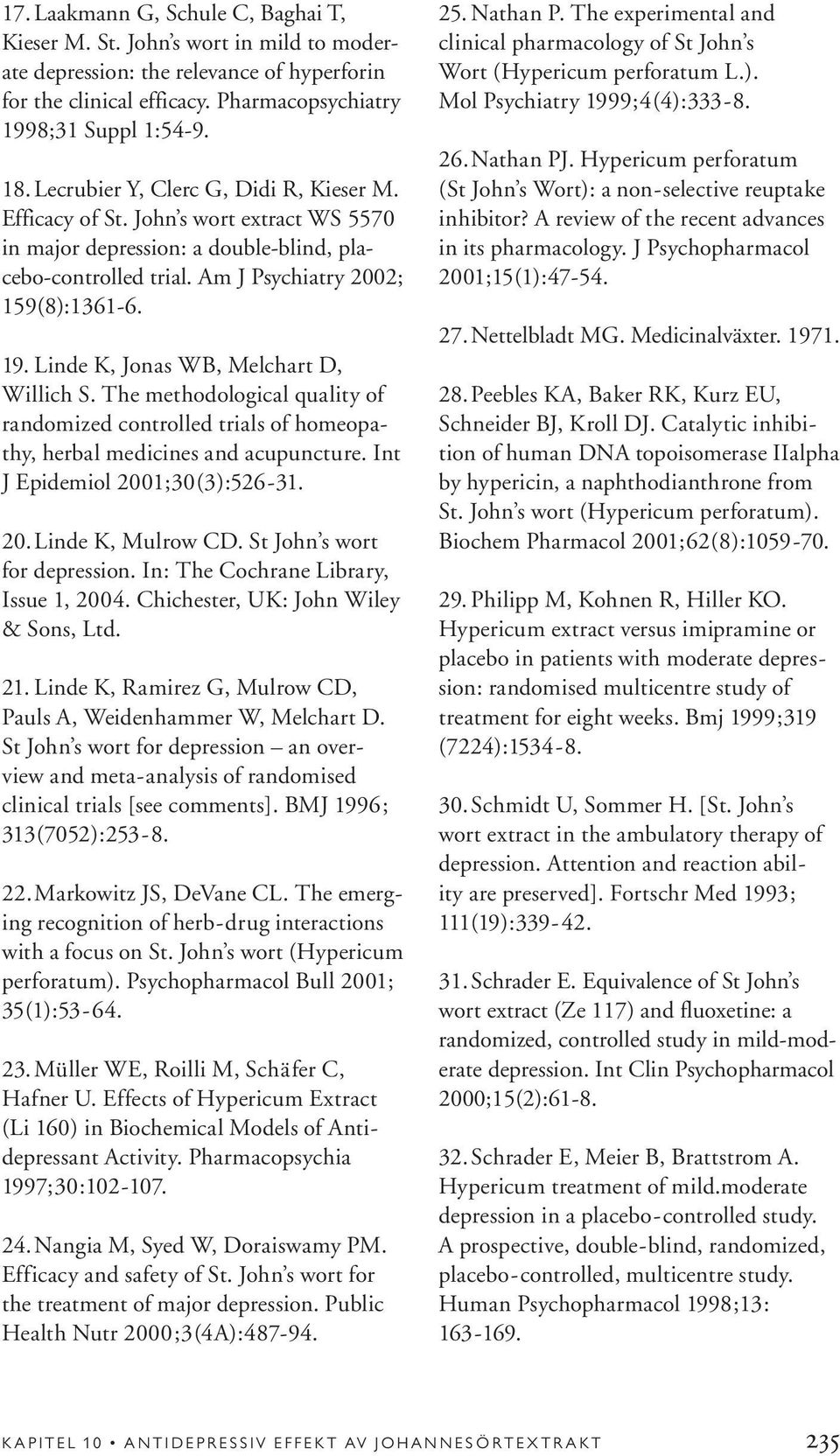 17. Laakmann G, Schule C, Baghai T, Kieser M. St. John's wort in mild to moderate depression: the relevance of hyperforin for the clinical efficacy. Pharmacopsychiatry 1998;31 Suppl 1:54-9.

18. Lecrubier Y, Clerc G, Didi R, Kieser M. Efficacy of St. John's wort extract WS 5570 in major depression: a double-blind, placebo-controlled trial. Am J Psychiatry 2002; 159(8):1361-6.

19. Linde K, Jonas WB, Melchart D, Willich S. The methodological quality of randomized controlled trials of homeopathy, herbal medicines and acupuncture. Int J Epidemiol 2001;30(3):526-31.

20. Linde K, Mulrow CD. St John's wort for depression. In: The Cochrane Library, Issue 1, 2004. Chichester, UK: John Wiley & Sons, Ltd.

21. Linde K, Ramirez G, Mulrow CD, Pauls A, Weidenhammer W, Melchart D. St John's wort for depression – an overview and meta-analysis of randomised clinical trials [see comments]. BMJ 1996; 313(7052):253-8.

22. Markowitz JS, DeVane CL. The emerging recognition of herb-drug interactions with a focus on St. John's wort (Hypericum perforatum). Psychopharmacol Bull 2001; 35(1):53-64.

23. Müller WE, Roilli M, Schäfer C, Hafner U. Effects of Hypericum Extract (Li 160) in Biochemical Models of Antidepressant Activity. Pharmacopsychia 1997;30:102-107.

24. Nangia M, Syed W, Doraiswamy PM. Efficacy and safety of St. John's wort for the treatment of major depression. Public Health Nutr 2000;3(4A):487-94.

25. Nathan P. The experimental and clinical pharmacology of St John's Wort (Hypericum perforatum L.). Mol Psychiatry 1999;4(4):333-8.

26. Nathan PJ. Hypericum perforatum (St John's Wort): a non-selective reuptake inhibitor? A review of the recent advances in its pharmacology. J Psychopharmacol 2001;15(1):47-54.

27. Nettelbladt MG. Medicinalväxter. 1971.

28. Peebles KA, Baker RK, Kurz EU, Schneider BJ, Kroll DJ. Catalytic inhibition of human DNA topoisomerase IIalpha by hypericin, a naphthodianthrone from St. John's wort (Hypericum perforatum). Biochem Pharmacol 2001;62(8):1059-70.

29. Philipp M, Kohnen R, Hiller KO. Hypericum extract versus imipramine or placebo in patients with moderate depression: randomised multicentre study of treatment for eight weeks. Bmj 1999;319 (7224):1534-8.

30. Schmidt U, Sommer H. [St. John's wort extract in the ambulatory therapy of depression. Attention and reaction ability are preserved]. Fortschr Med 1993; 111(19):339-42.

31. Schrader E. Equivalence of St John's wort extract (Ze 117) and fluoxetine: a randomized, controlled study in mild-moderate depression. Int Clin Psychopharmacol 2000;15(2):61-8.

32. Schrader E, Meier B, Brattstrom A. Hypericum treatment of mild.moderate depression in a placebo-controlled study. A prospective, double-blind, randomized, placebo-controlled, multicentre study. Human Psychopharmacol 1998;13: 163-169.

KAPITEL 10 • ANTIDEPRESSIV EFFEKT AV JOHANNESÖRTEXTRAKT 235